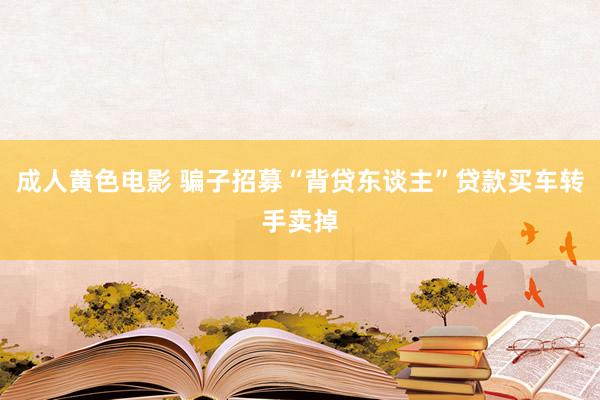 成人黄色电影 骗子招募“背贷东谈主”贷款买车转手卖掉